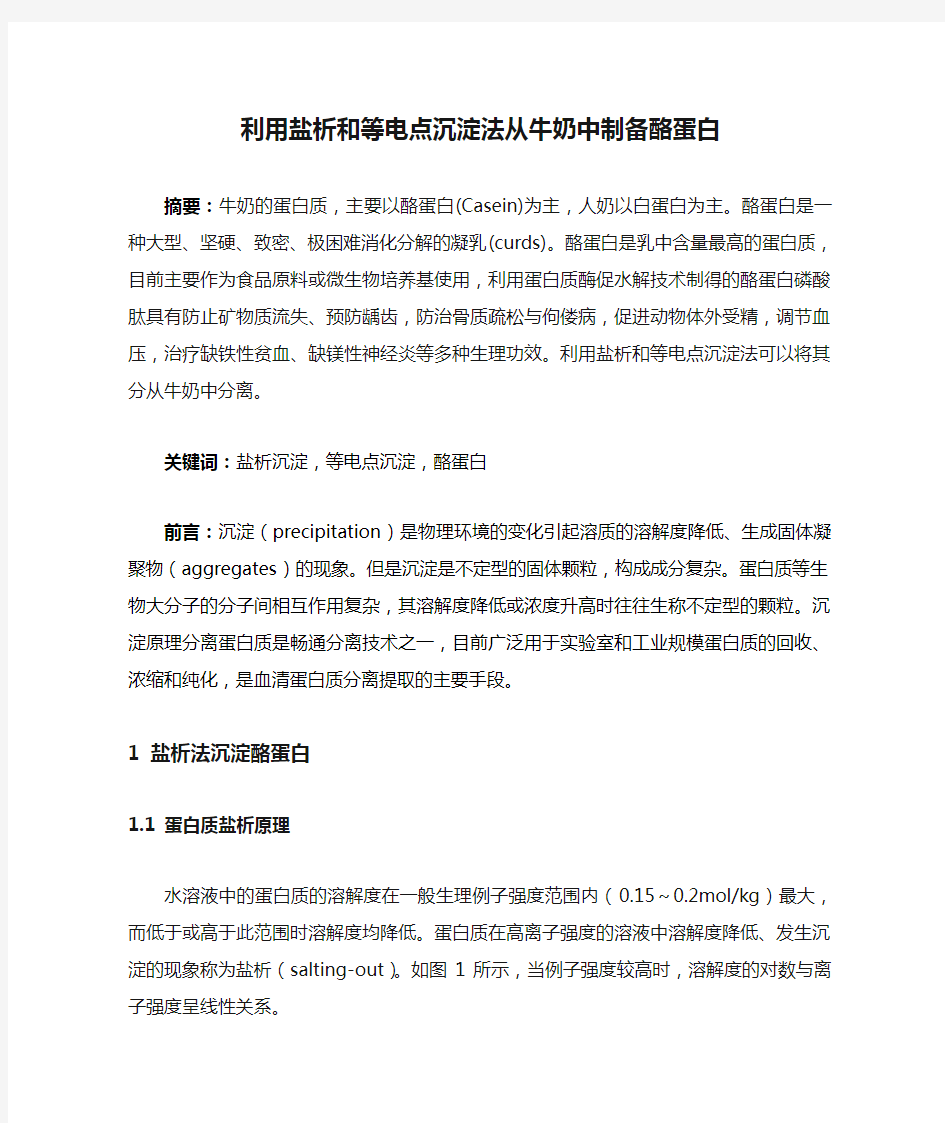 利用盐析和等电点沉淀法从牛奶中制备酪蛋白

摘要：牛奶的蛋白质，主要以酪蛋白(Casein)为主，人奶以白蛋白为主。酪蛋白是一种大型、坚硬、致密、极困难消化分解的凝乳(curds)。酪蛋白是乳中含量最高的蛋白质，目前主要作为食品原料或微生物培养基使用，利用蛋白质酶促水解技术制得的酪蛋白磷酸肽具有防止矿物质流失、预防龋齿，防治骨质疏松与佝偻病，促进动物体外受精，调节血压，治疗缺铁性贫血、缺镁性神经炎等多种生理功效。利用盐析和等电点沉淀法可以将其分从牛奶中分离。

关键词：盐析沉淀，等电点沉淀，酪蛋白

前言：沉淀（precipitation）是物理环境的变化引起溶质的溶解度降低、生成固体凝聚物（aggregates）的现象。但是沉淀是不定型的固体颗粒，构成成分复杂。蛋白质等生物大分子的分子间相互作用复杂，其溶解度降低或浓度升高时往往生称不定型的颗粒。沉淀原理分离蛋白质是畅通分离技术之一，目前广泛用于实验室和工业规模蛋白质的回收、浓缩和纯化，是血清蛋白质分离提取的主要手段。

1 盐析法沉淀酪蛋白

1.1 蛋白质盐析原理

水溶液中的蛋白质的溶解度在一般生理例子强度范围内（0.15～0.2mol/kg）最大，而低于或高于此范围时溶解度均降低。蛋白质在高离子强度的溶液中溶解度降低、发生沉淀的现象称为盐析（salting-out）。如图 1 所示，当例子强度较高时，溶解度的对数与离子强度呈线性关系。